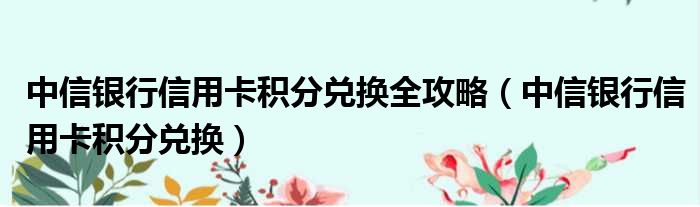 中信银行信用卡积分兑换全攻略（中信银行信用卡积分兑换）